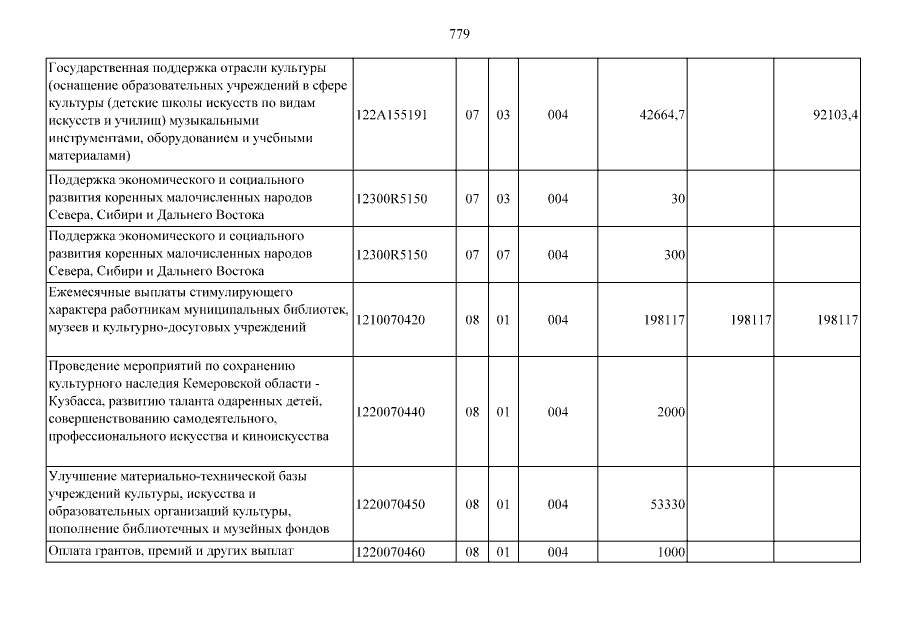 779

| | | | | | | | |
|---|---|---|---|---|---|---|---|
| Государственная поддержка отрасли культуры (оснащение образовательных учреждений в сфере культуры (детские школы искусств по видам искусств и училищ) музыкальными инструментами, оборудованием и учебными материалами) | 122A155191 | 07 | 03 | 004 | 42664,7 | | 92103,4 |
| Поддержка экономического и социального развития коренных малочисленных народов Севера, Сибири и Дальнего Востока | 12300R5150 | 07 | 03 | 004 | 30 | | |
| Поддержка экономического и социального развития коренных малочисленных народов Севера, Сибири и Дальнего Востока | 12300R5150 | 07 | 07 | 004 | 300 | | |
| Ежемесячные выплаты стимулирующего характера работникам муниципальных библиотек, музеев и культурно-досуговых учреждений | 1210070420 | 08 | 01 | 004 | 198117 | 198117 | 198117 |
| Проведение мероприятий по сохранению культурного наследия Кемеровской области - Кузбасса, развитию таланта одаренных детей, совершенствованию самодеятельного, профессионального искусства и киноискусства | 1220070440 | 08 | 01 | 004 | 2000 | | |
| Улучшение материально-технической базы учреждений культуры, искусства и образовательных организаций культуры, пополнение библиотечных и музейных фондов | 1220070450 | 08 | 01 | 004 | 53330 | | |
| Оплата грантов, премий и других выплат | 1220070460 | 08 | 01 | 004 | 1000 | | |